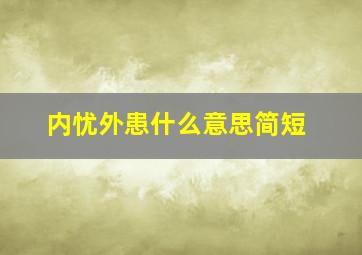 内忧外患什么意思简短